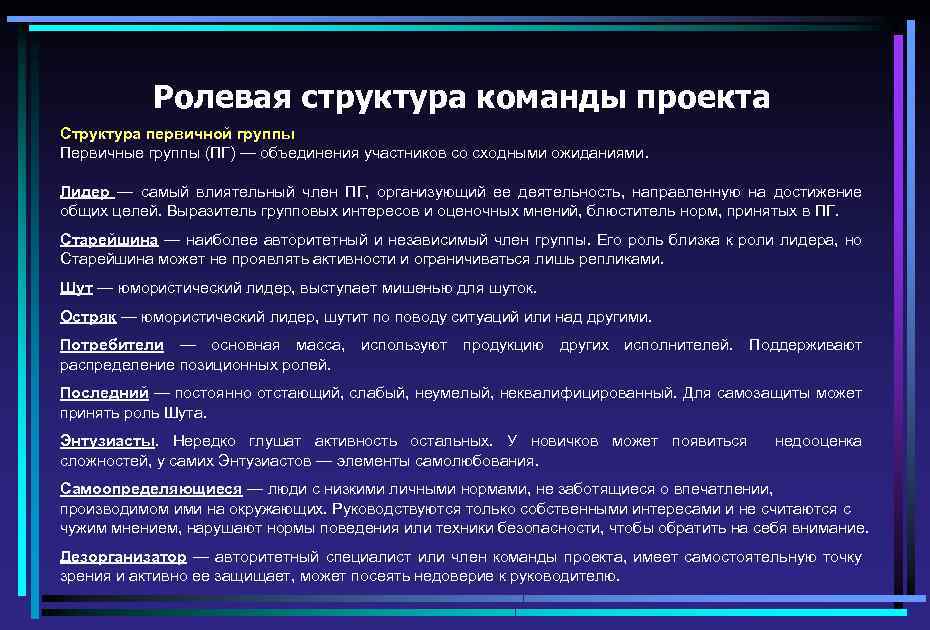 Ролевая структура команды проекта

Структура первичной группы
Первичные группы (ПГ) — объединения участников со сходными ожиданиями.

Лидер — самый влиятельный член ПГ, организующий ее деятельность, направленную на достижение общих целей. Выразитель групповых интересов и оценочных мнений, блюститель норм, принятых в ПГ.

Старейшина — наиболее авторитетный и независимый член группы. Его роль близка к роли лидера, но Старейшина может не проявлять активности и ограничиваться лишь репликами.

Шут — юмористический лидер, выступает мишенью для шуток.

Остряк — юмористический лидер, шутит по поводу ситуаций или над другими.

Потребители — основная масса, используют продукцию других исполнителей. Поддерживают распределение позиционных ролей.

Последний — постоянно отстающий, слабый, неумелый, неквалифицированный. Для самозащиты может принять роль Шута.

Энтузиасты. Нередко глушат активность остальных. У новичков может появиться недооценка сложностей, у самих Энтузиастов — элементы самолюбования.

Самоопределяющиеся — люди с низкими личными нормами, не заботящиеся о впечатлении, производимом ими на окружающих. Руководствуются только собственными интересами и не считаются с чужим мнением, нарушают нормы поведения или техники безопасности, чтобы обратить на себя внимание.

Дезорганизатор — авторитетный специалист или член команды проекта, имеет самостоятельную точку зрения и активно ее защищает, может посеять недоверие к руководителю.